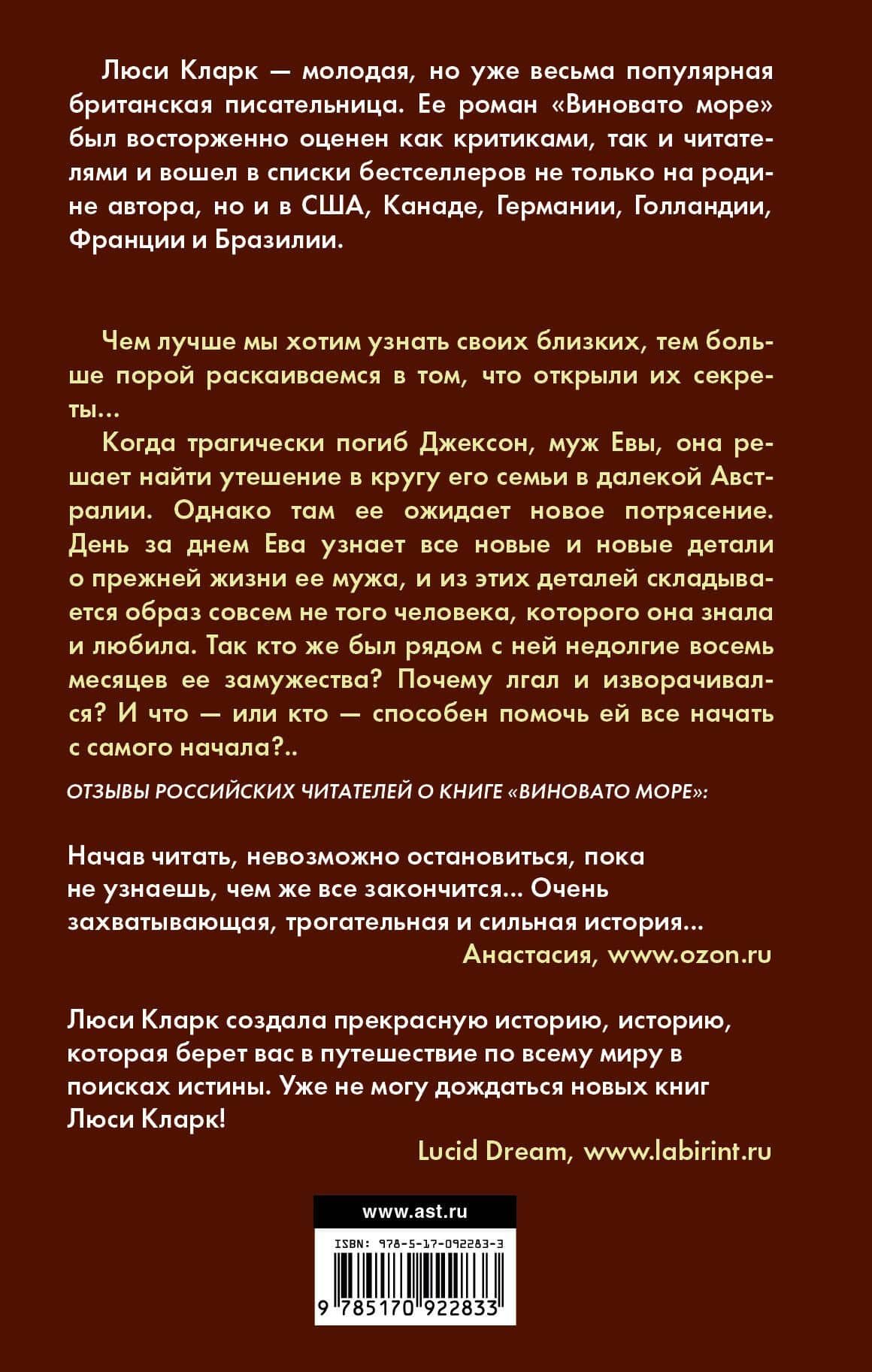 Люси Кларк — молодая, но уже весьма популярная британская писательница. Ее роман «Виновато море» был восторженно оценен как критиками, так и читателями и вошел в списки бестселлеров не только на родине автора, но и в США, Канаде, Германии, Голландии, Франции и Бразилии.

Чем лучше мы хотим узнать своих близких, тем больше порой раскаиваемся в том, что открыли их секреты...

Когда трагически погиб Джексон, муж Евы, она решает найти утешение в кругу его семьи в далекой Австралии. Однако там ее ожидает новое потрясение. День за днем Ева узнает все новые и новые детали о прежней жизни ее мужа, и из этих деталей складывается образ совсем не того человека, которого она знала и любила. Так кто же был рядом с ней недолгие восемь месяцев ее замужества? Почему лгал и изворачивался? И что — или кто — способен помочь ей все начать с самого начала?..

ОТЗЫВЫ РОССИЙСКИХ ЧИТАТЕЛЕЙ О КНИГЕ «ВИНОВАТО МОРЕ»:

Начав читать, невозможно остановиться, пока не узнаешь, чем же все закончится... Очень захватывающая, трогательная и сильная история...
Анастасия, www.ozon.ru

Люси Кларк создала прекрасную историю, историю, которая берет вас в путешествие по всему миру в поисках истины. Уже не могу дождаться новых книг Люси Кларк!
Lucid Dream, www.labirint.ru

www.ast.ru

ISBN: 978-5-17-092283-3

9 785170 922833